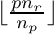 $\left\lfloor \frac{pn_r}{n_p} \right\rfloor$